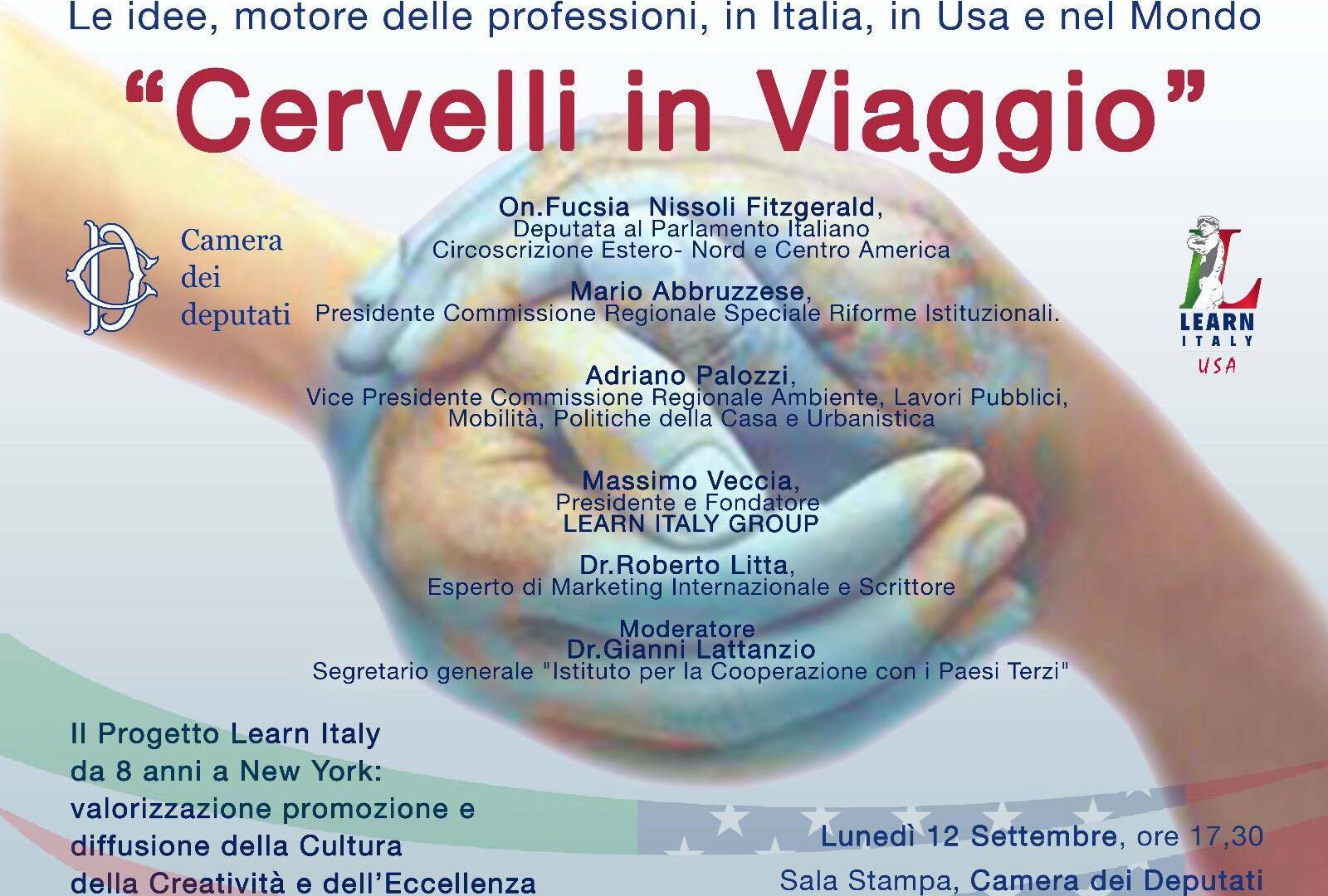 Le idee, motore delle professioni, in Italia, in Usa e nel Mondo

"Cervelli in Viaggio"

Camera dei deputati

LEARN ITALY USA

On.Fucsia Nissoli Fitzgerald,
Deputata al Parlamento Italiano
Circoscrizione Estero- Nord e Centro America

Mario Abbruzzese,
Presidente Commissione Regionale Speciale Riforme Istituzionali.

Adriano Palozzi,
Vice Presidente Commissione Regionale Ambiente, Lavori Pubblici, Mobilità, Politiche della Casa e Urbanistica

Massimo Veccia,
Presidente e Fondatore
LEARN ITALY GROUP

Dr.Roberto Litta,
Esperto di Marketing Internazionale e Scrittore

Moderatore
Dr.Gianni Lattanzio
Segretario generale "Istituto per la Cooperazione con i Paesi Terzi"

Il Progetto Learn Italy da 8 anni a New York: valorizzazione promozione e diffusione della Cultura della Creatività e dell'Eccellenza

Lunedì 12 Settembre, ore 17,30
Sala Stampa, Camera dei Deputati